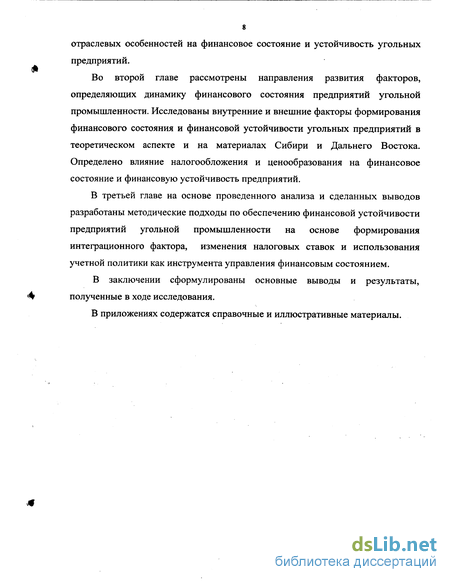 8

отраслевых особенностей на финансовое состояние и устойчивость угольных предприятий.

Во второй главе рассмотрены направления развития факторов, определяющих динамику финансового состояния предприятий угольной промышленности. Исследованы внутренние и внешние факторы формирования финансового состояния и финансовой устойчивости угольных предприятий в теоретическом аспекте и на материалах Сибири и Дальнего Востока. Определено влияние налогообложения и ценообразования на финансовое состояние и финансовую устойчивость предприятий.

В третьей главе на основе проведенного анализа и сделанных выводов разработаны методические подходы по обеспечению финансовой устойчивости предприятий угольной промышленности на основе формирования интеграционного фактора, изменения налоговых ставок и использования учетной политики как инструмента управления финансовым состоянием.

В заключении сформулированы основные выводы и результаты, полученные в ходе исследования.

В приложениях содержатся справочные и иллюстративные материалы.

dsLib.net
библиотека диссертаций